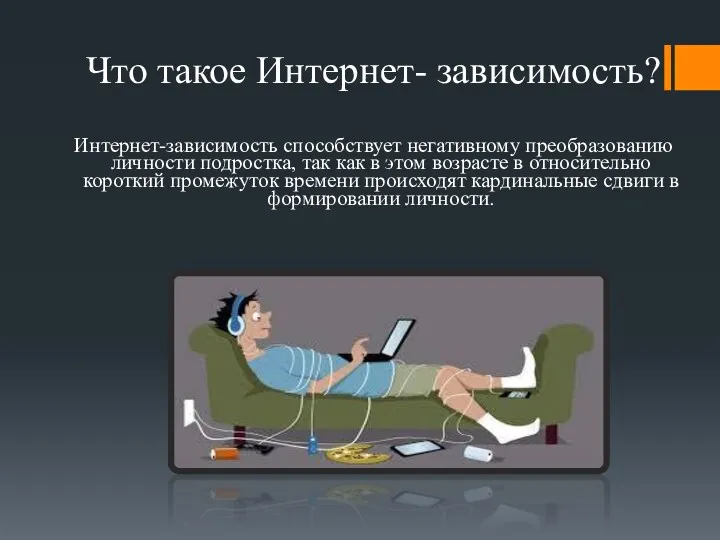 Что такое Интернет- зависимость?

Интернет-зависимость способствует негативному преобразованию личности подростка, так как в этом возрасте в относительно короткий промежуток времени происходят кардинальные сдвиги в формировании личности.